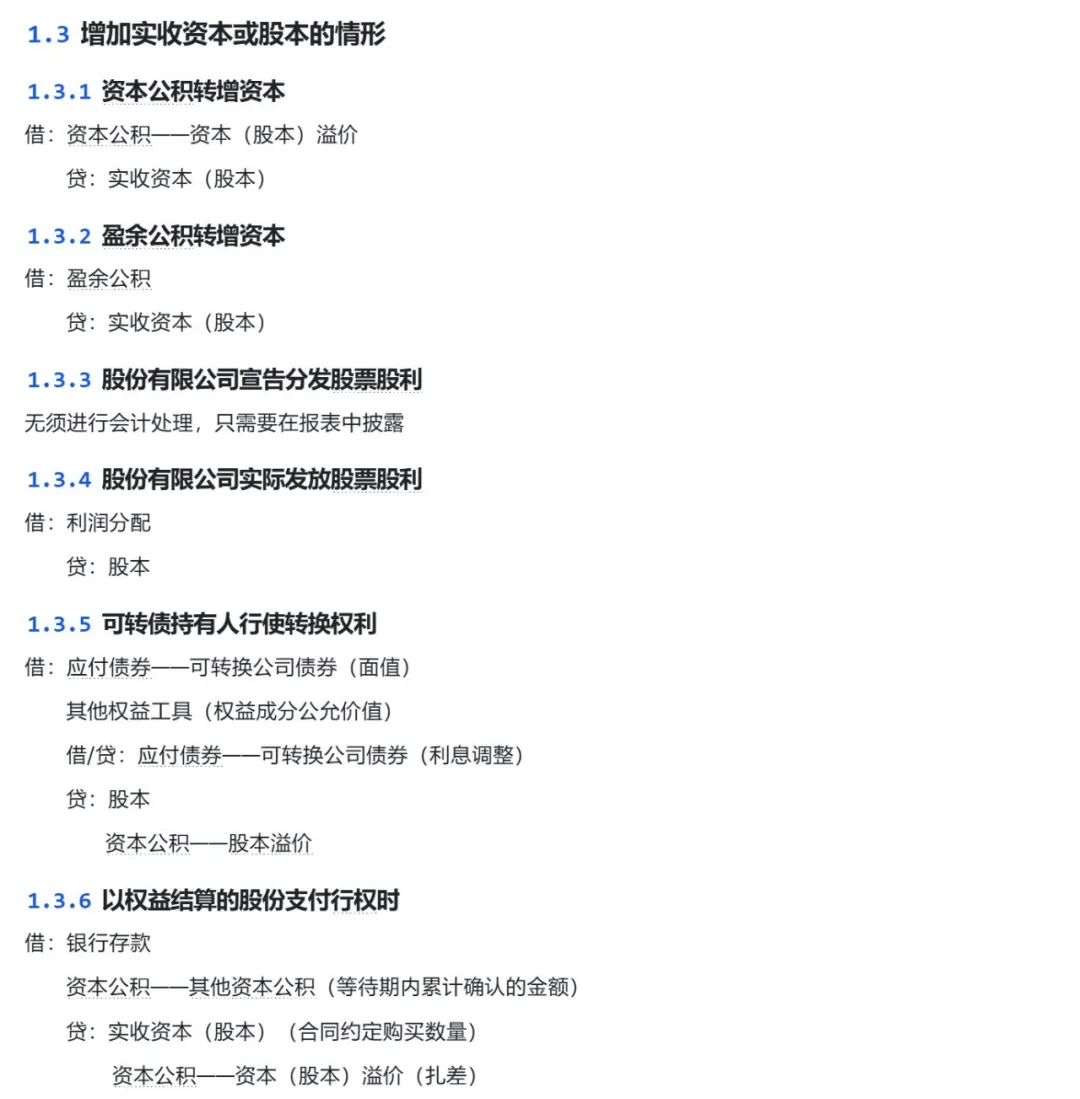 1.3 增加实收资本或股本的情形

1.3.1 资本公积转增资本

借：资本公积——资本（股本）溢价

贷：实收资本（股本）

1.3.2 盈余公积转增资本

借：盈余公积

贷：实收资本（股本）

1.3.3 股份有限公司宣告分发股票股利

无须进行会计处理，只需要在报表中披露

1.3.4 股份有限公司实际发放股票股利

借：利润分配

贷：股本

1.3.5 可转债持有人行使转换权利

借：应付债券——可转换公司债券（面值）

其他权益工具（权益成分公允价值）

借/贷：应付债券——可转换公司债券（利息调整）

贷：股本

资本公积——股本溢价

1.3.6 以权益结算的股份支付行权时

借：银行存款

资本公积——其他资本公积（等待期内累计确认的金额）

贷：实收资本（股本）（合同约定购买数量）

资本公积——资本（股本）溢价（扎差）